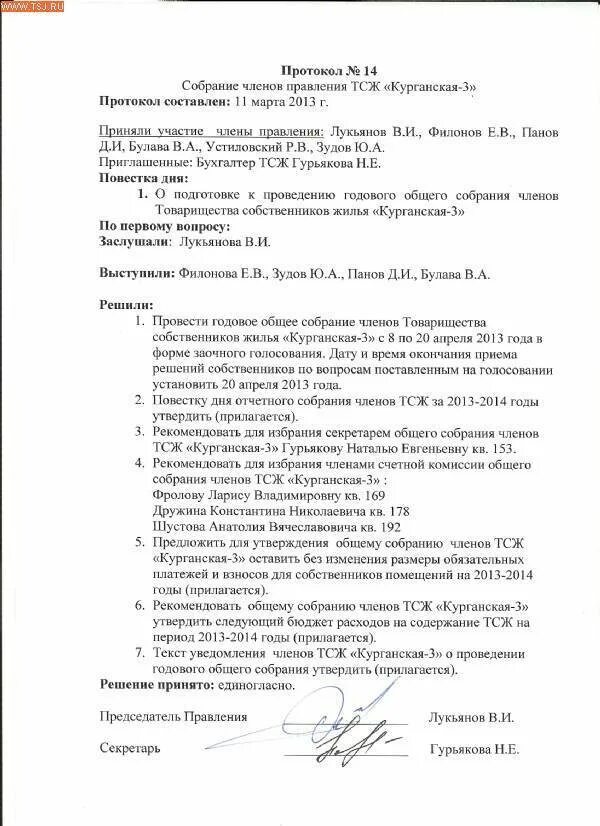 WWW.TSJ.RU

Протокол № 14
Собрание членов правления ТСЖ «Курганская-3»
Протокол составлен: 11 марта 2013 г.

Приняли участие члены правления: Лукьянов В.И., Филонов Е.В., Панов Д.И, Булава В.А., Устиловский Р.В., Зудов Ю.А.
Приглашенные: Бухгалтер ТСЖ Гурьякова Н.Е.
Повестка дня:
1. О подготовке к проведению годового общего собрания членов Товарищества собственников жилья «Курганская-3»
По первому вопросу:
Заслушали: Лукьянова В.И.

Выступили: Филонова Е.В., Зудов Ю.А., Панов Д.И., Булава В.А.

Решили:
1. Провести годовое общее собрание членов Товарищества собственников жилья «Курганская-3» с 8 по 20 апреля 2013 года в форме заочного голосования. Дату и время окончания приема решений собственников по вопросам поставленным на голосовании установить 20 апреля 2013 года.
2. Повестку дня отчетного собрания членов ТСЖ за 2013-2014 годы утвердить (прилагается).
3. Рекомендовать для избрания секретарем общего собрания членов ТСЖ «Курганская-3» Гурьякову Наталью Евгеньевну кв. 153.
4. Рекомендовать для избрания членами счетной комиссии общего собрания членов ТСЖ «Курганская-3» :
Фролову Ларису Владимировну кв. 169
Дружина Константина Николаевича кв. 178
Шустова Анатолия Вячеславовича кв. 192
5. Предложить для утверждения общему собранию членов ТСЖ «Курганская-3» оставить без изменения размеры обязательных платежей и взносов для собственников помещений на 2013-2014 годы (прилагается).
6. Рекомендовать общему собранию членов ТСЖ «Курганская-3» утвердить следующий бюджет расходов на содержание ТСЖ на период 2013-2014 годы (прилагается).
7. Текст уведомления членов ТСЖ «Курганская-3» о проведении годового общего собрания утвердить (прилагается).
Решение принято: единогласно.

Председатель Правления Лукьянов В.И.

Секретарь Гурьякова Н.Е.